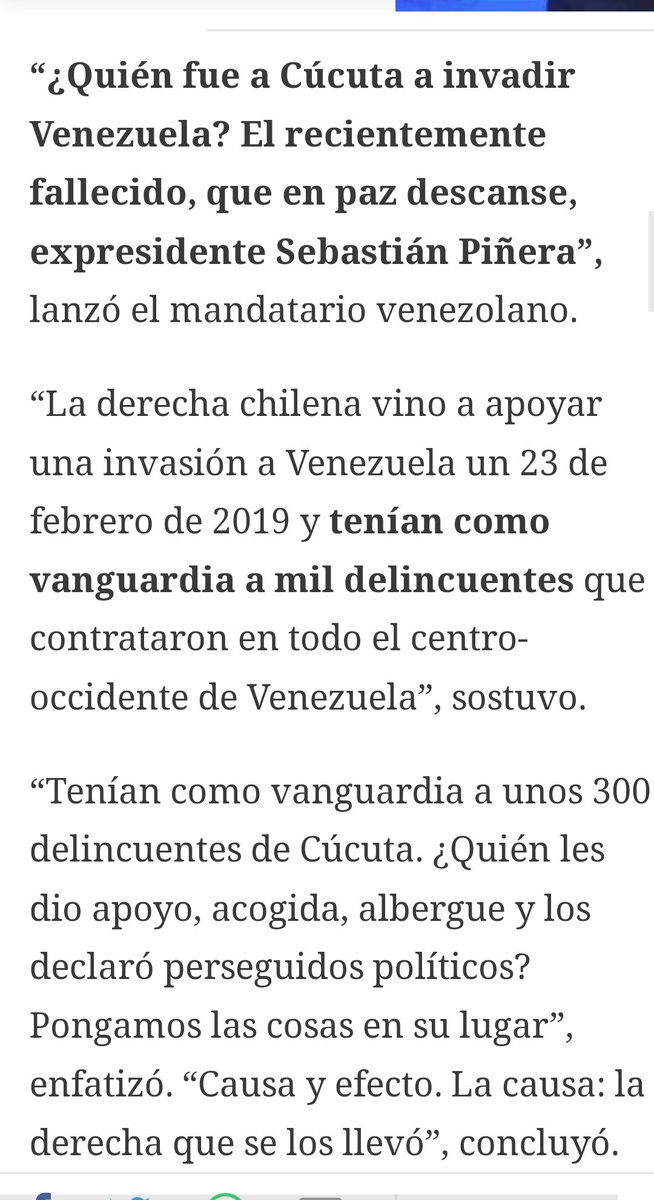 “¿Quién fue a Cúcuta a invadir Venezuela? El recientemente fallecido, que en paz descanse, expresidente Sebastián Piñera”, lanzó el mandatario venezolano.

“La derecha chilena vino a apoyar una invasión a Venezuela un 23 de febrero de 2019 y tenían como vanguardia a mil delincuentes que contrataron en todo el centro-occidente de Venezuela”, sostuvo.

“Tenían como vanguardia a unos 300 delincuentes de Cúcuta. ¿Quién les dio apoyo, acogida, albergue y los declaró perseguidos políticos? Pongamos las cosas en su lugar”, enfatizó. “Causa y efecto. La causa: la derecha que se los llevó”, concluyó.